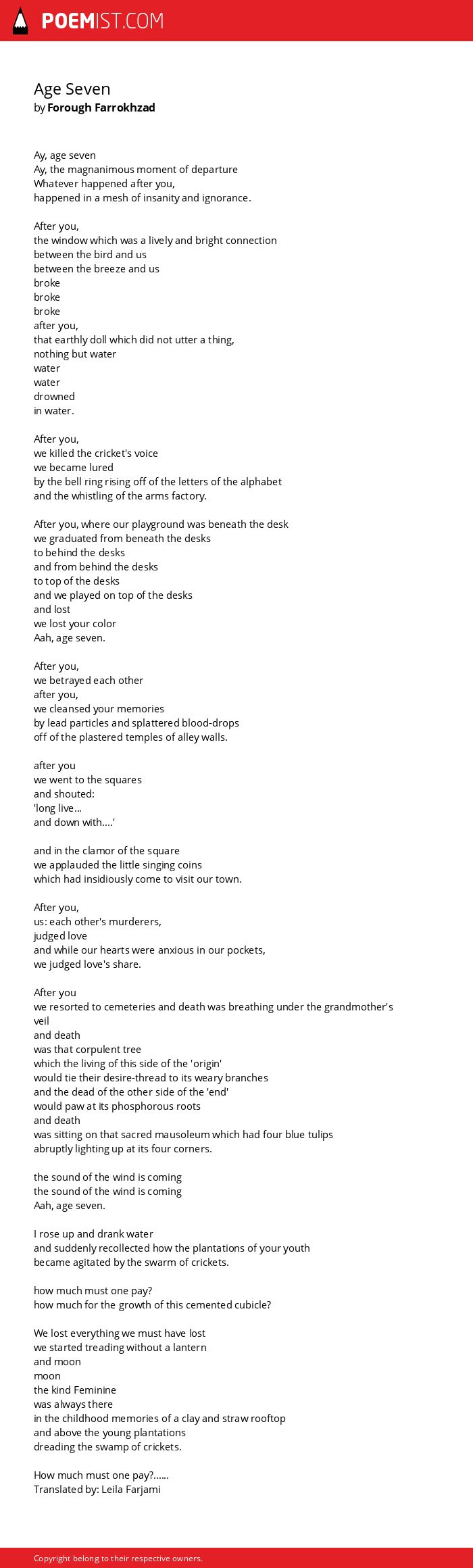 POEMIST.COM

Age Seven
by Forough Farrokhzad

Ay, age seven
Ay, the magnanimous moment of departure
Whatever happened after you,
happened in a mesh of insanity and ignorance.

After you,
the window which was a lively and bright connection
between the bird and us
between the breeze and us
broke
broke
broke
after you,
that earthly doll which did not utter a thing,
nothing but water
water
water
drowned
in water.

After you,
we killed the cricket's voice
we became lured
by the bell ring rising off of the letters of the alphabet
and the whistling of the arms factory.

After you, where our playground was beneath the desk
we graduated from beneath the desks
to behind the desks
and from behind the desks
to top of the desks
and we played on top of the desks
and lost
we lost your color
Aah, age seven.

After you,
we betrayed each other
after you,
we cleansed your memories
by lead particles and splattered blood-drops
off of the plastered temples of alley walls.

after you
we went to the squares
and shouted:
'long live...
and down with....'

and in the clamor of the square
we applauded the little singing coins
which had insidiously come to visit our town.

After you,
us: each other's murderers,
judged love
and while our hearts were anxious in our pockets,
we judged love's share.

After you
we resorted to cemeteries and death was breathing under the grandmother's veil
and death
was that corpulent tree
which the living of this side of the 'origin'
would tie their desire-thread to its weary branches
and the dead of the other side of the 'end'
would paw at its phosphorous roots
and death
was sitting on that sacred mausoleum which had four blue tulips
abruptly lighting up at its four corners.

the sound of the wind is coming
the sound of the wind is coming
Aah, age seven.

I rose up and drank water
and suddenly recollected how the plantations of your youth
became agitated by the swarm of crickets.

how much must one pay?
how much for the growth of this cemented cubicle?

We lost everything we must have lost
we started treading without a lantern
and moon
moon
the kind Feminine
was always there
in the childhood memories of a clay and straw rooftop
and above the young plantations
dreading the swamp of crickets.

How much must one pay?......
Translated by: Leila Farjami

Copyright belong to their respective owners.